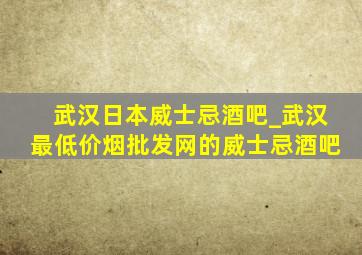 武汉日本威士忌酒吧_武汉最低价烟批发网的威士忌酒吧